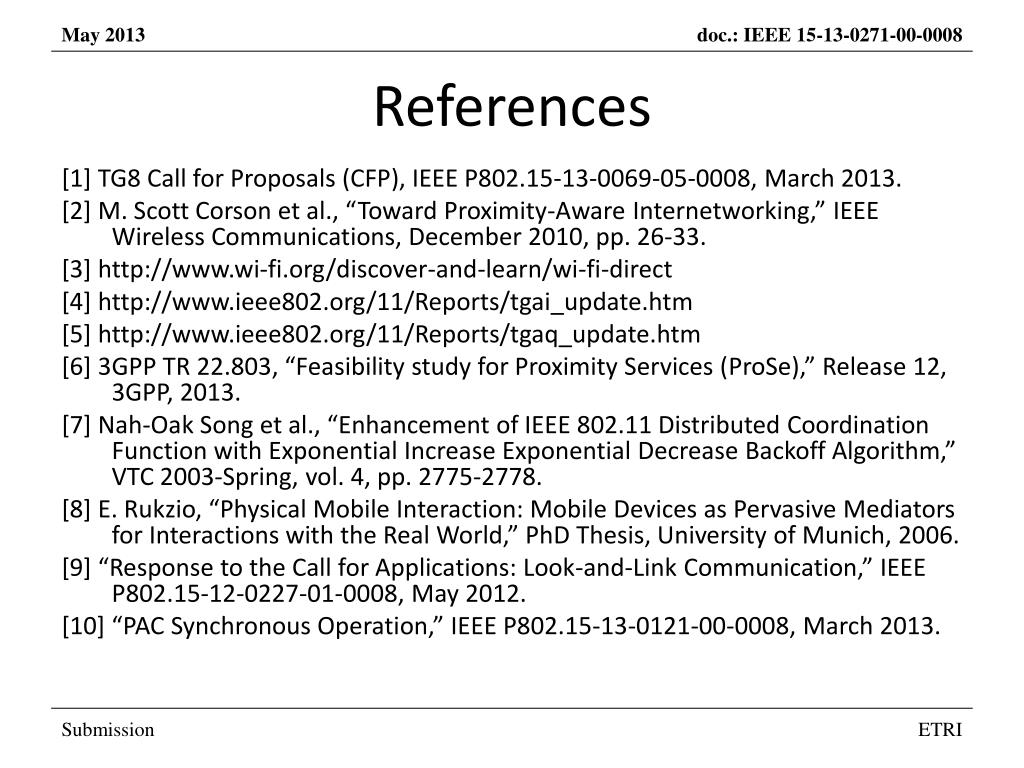 May 2013

doc.: IEEE 15-13-0271-00-0008

References

[1] TG8 Call for Proposals (CFP), IEEE P802.15-13-0069-05-0008, March 2013.

[2] M. Scott Corson et al., “Toward Proximity-Aware Internetworking,” IEEE Wireless Communications, December 2010, pp. 26-33.

[3] http://www.wi-fi.org/discover-and-learn/wi-fi-direct

[4] http://www.ieee802.org/11/Reports/tgai_update.htm

[5] http://www.ieee802.org/11/Reports/tgaq_update.htm

[6] 3GPP TR 22.803, “Feasibility study for Proximity Services (ProSe),” Release 12, 3GPP, 2013.

[7] Nah-Oak Song et al., “Enhancement of IEEE 802.11 Distributed Coordination Function with Exponential Increase Exponential Decrease Backoff Algorithm,” VTC 2003-Spring, vol. 4, pp. 2775-2778.

[8] E. Rukzio, “Physical Mobile Interaction: Mobile Devices as Pervasive Mediators for Interactions with the Real World,” PhD Thesis, University of Munich, 2006.

[9] “Response to the Call for Applications: Look-and-Link Communication,” IEEE P802.15-12-0227-01-0008, May 2012.

[10] “PAC Synchronous Operation,” IEEE P802.15-13-0121-00-0008, March 2013.

Submission

ETRI